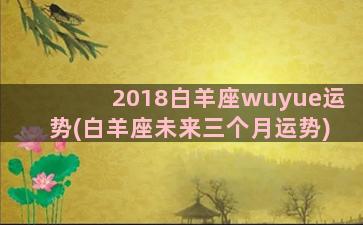 2018白羊座wuyue运势(白羊座未来三个月运势)